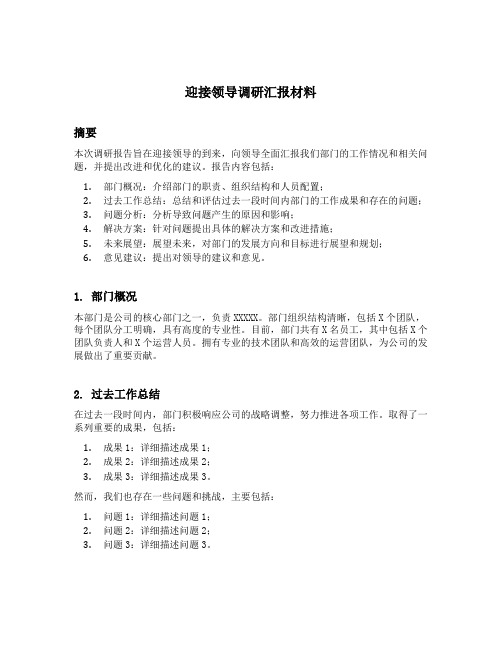 迎接领导调研汇报材料

摘要

本次调研报告旨在迎接领导的到来，向领导全面汇报我们部门的工作情况和相关问题，并提出改进和优化的建议。报告内容包括：

1. 部门概况：介绍部门的职责、组织结构和人员配置；
2. 过去工作总结：总结和评估过去一段时间内部门的工作成果和存在的问题；
3. 问题分析：分析导致问题产生的原因和影响；
4. 解决方案：针对问题提出具体的解决方案和改进措施；
5. 未来展望：展望未来，对部门的发展方向和目标进行展望和规划；
6. 意见建议：提出对领导的建议和意见。

1. 部门概况

本部门是公司的核心部门之一，负责 XXXXX。部门组织结构清晰，包括 X 个团队，每个团队分工明确，具有高度的专业性。目前，部门共有 X 名员工，其中包括 X 个团队负责人和 X 个运营人员。拥有专业的技术团队和高效的运营团队，为公司的发展做出了重要贡献。

2. 过去工作总结

在过去一段时间内，部门积极响应公司的战略调整，努力推进各项工作，取得了一系列重要的成果，包括：

1. 成果 1：详细描述成果 1；
2. 成果 2：详细描述成果 2；
3. 成果 3：详细描述成果 3。

然而，我们也存在一些问题和挑战，主要包括：

1. 问题 1：详细描述问题 1；
2. 问题 2：详细描述问题 2；
3. 问题 3：详细描述问题 3。